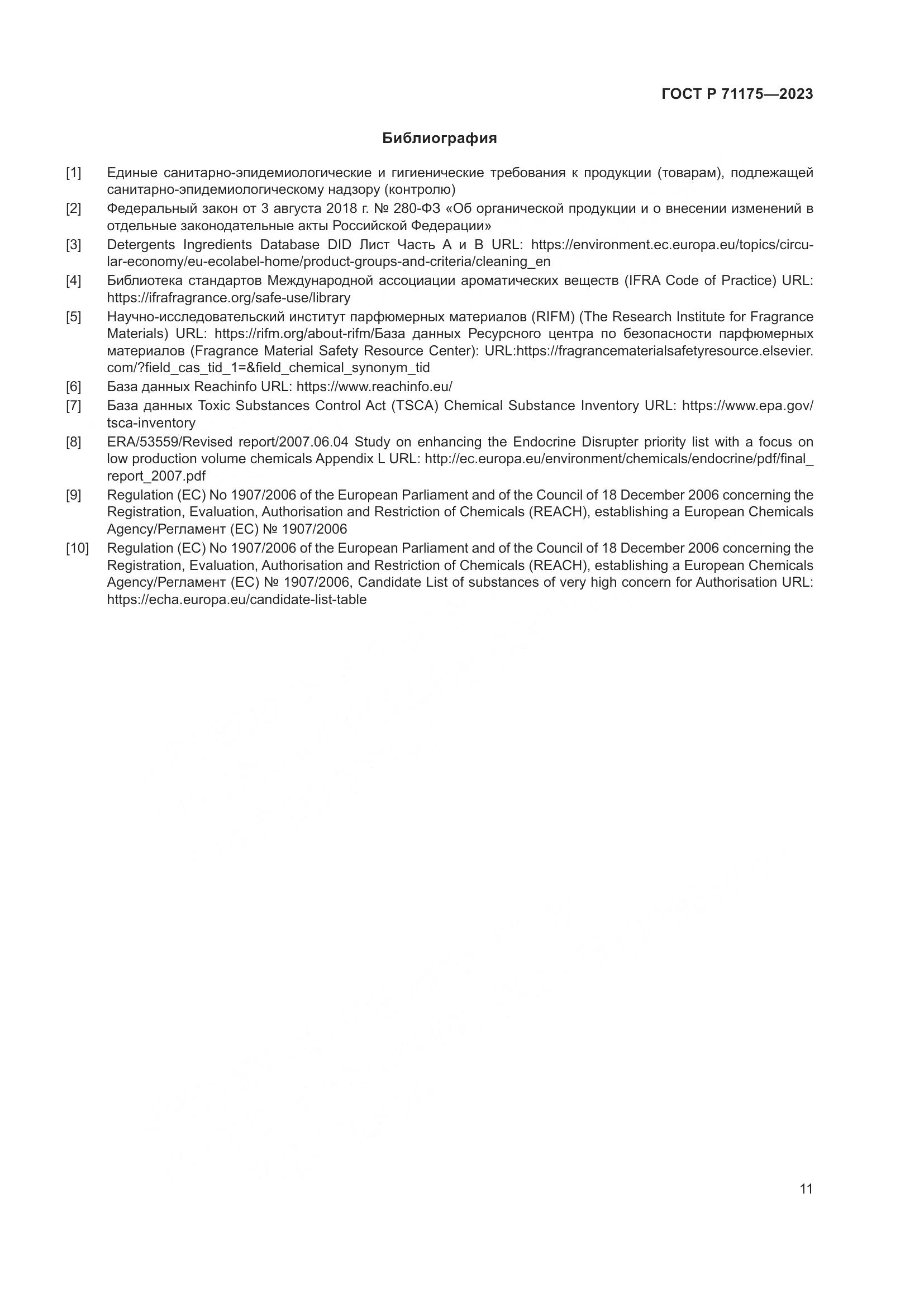 ГОСТ Р 71175—2023

Библиография

[1] Единые санитарно-эпидемиологические и гигиенические требования к продукции (товарам), подлежащей санитарно-эпидемиологическому надзору (контролю)

[2] Федеральный закон от 3 августа 2018 г. № 280-ФЗ «Об органической продукции и о внесении изменений в отдельные законодательные акты Российской Федерации»

[3] Detergents Ingredients Database DID Лист Часть А и В URL: https://environment.ec.europa.eu/topics/circular-economy/eu-ecolabel-home/product-groups-and-criteria/cleaning_en

[4] Библиотека стандартов Международной ассоциации ароматических веществ (IFRA Code of Practice) URL: https://ifrafragrance.org/safe-use/library

[5] Научно-исследовательский институт парфюмерных материалов (RIFM) (The Research Institute for Fragrance Materials) URL: https://rifm.org/about-rifm/База данных Ресурсного центра по безопасности парфюмерных материалов (Fragrance Material Safety Resource Center): URL:https://fragrancematerialsafetyresource.elsevier.com/?field_cas_tid_1=&field_chemical_synonym_tid

[6] База данных Reachinfo URL: https://www.reachinfo.eu/

[7] База данных Toxic Substances Control Act (TSCA) Chemical Substance Inventory URL: https://www.epa.gov/tsca-inventory

[8] ERA/53559/Revised report/2007.06.04 Study on enhancing the Endocrine Disrupter priority list with a focus on low production volume chemicals Appendix L URL: http://ec.europa.eu/environment/chemicals/endocrine/pdf/final_report_2007.pdf

[9] Regulation (EC) No 1907/2006 of the European Parliament and of the Council of 18 December 2006 concerning the Registration, Evaluation, Authorisation and Restriction of Chemicals (REACH), establishing a European Chemicals Agency/Регламент (ЕС) № 1907/2006

[10] Regulation (EC) No 1907/2006 of the European Parliament and of the Council of 18 December 2006 concerning the Registration, Evaluation, Authorisation and Restriction of Chemicals (REACH), establishing a European Chemicals Agency/Регламент (ЕС) № 1907/2006, Candidate List of substances of very high concern for Authorisation URL: https://echa.europa.eu/candidate-list-table

11